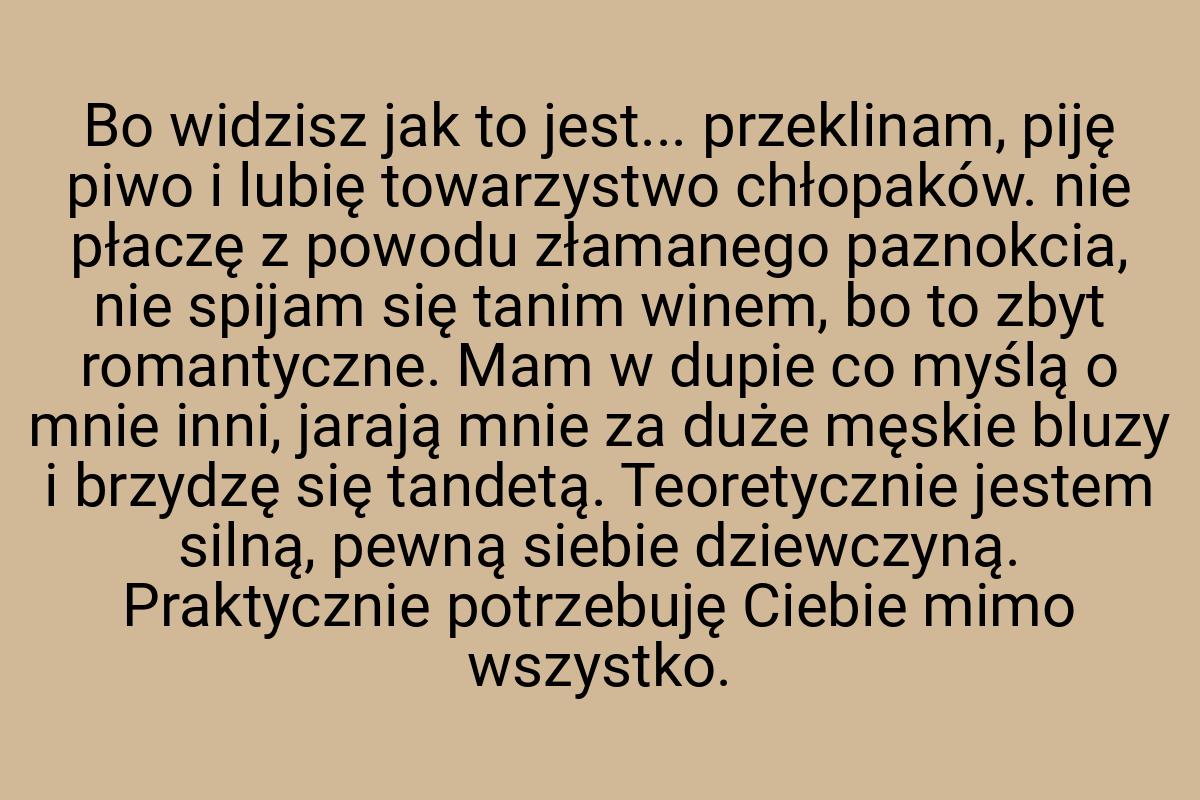 Bo widzisz jak to jest... przeklinam, piję piwo i lubię towarzystwo chłopaków. nie płaczę z powodu złamanego paznokcia, nie spijam się tanim winem, bo to zbyt romantyczne. Mam w dupie co myślą o mnie inni, jarają mnie za duże męskie bluzy i brzydzę się tandetą. Teoretycznie jestem silną, pewną siebie dziewczyną. Praktycznie potrzebuję Ciebie mimo wszystko.